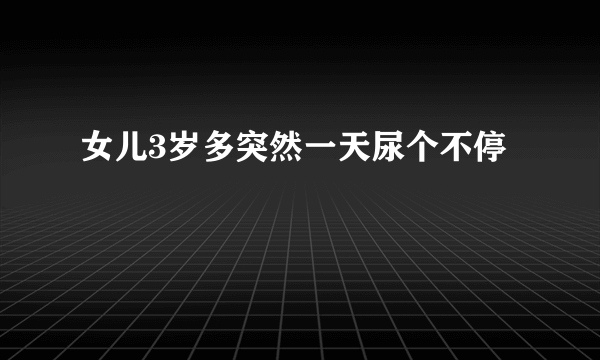 女儿3岁多突然一天尿个不停